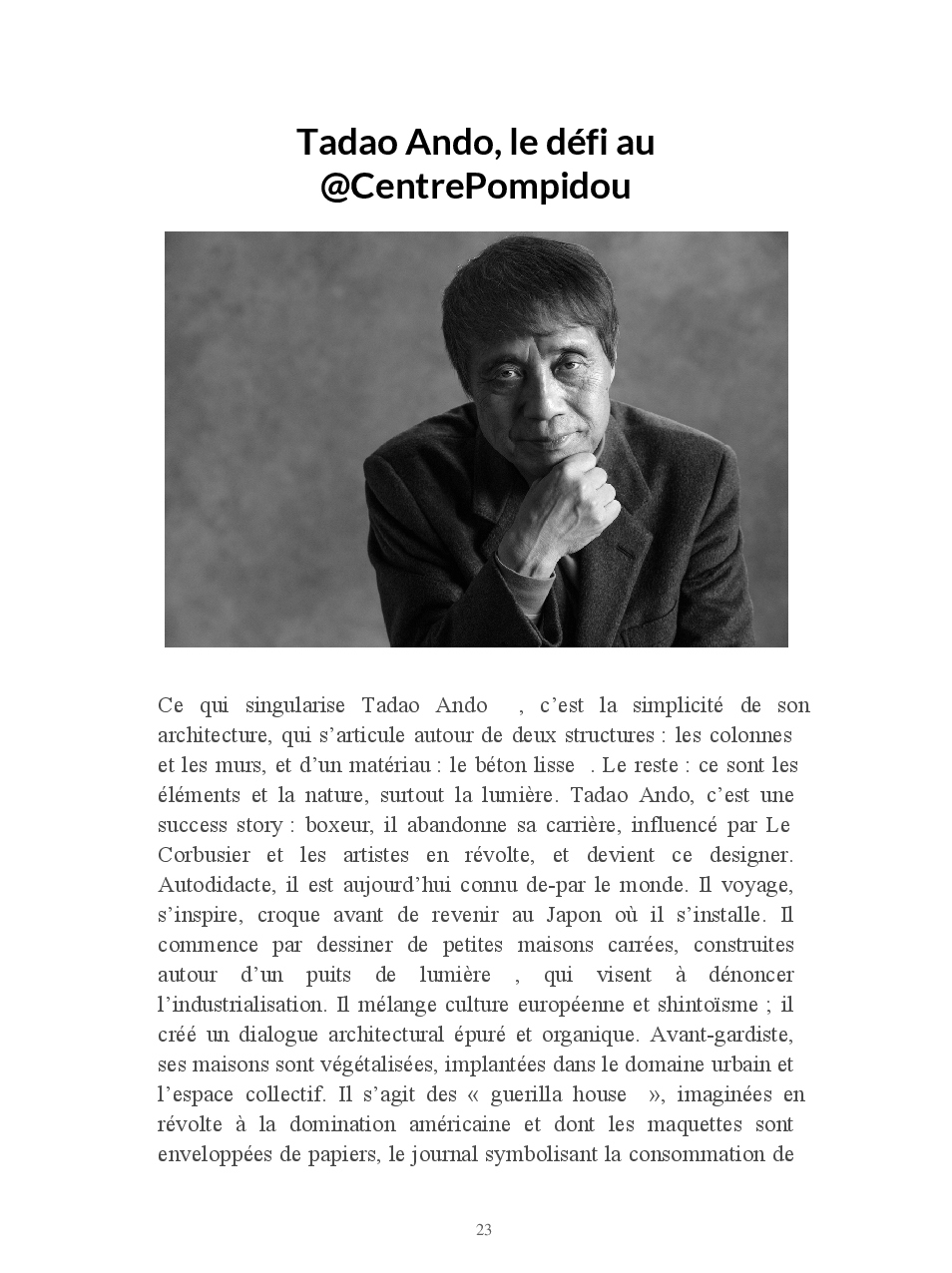 Tadao Ando, le défi au @CentrePompidou

Ce qui singularise Tadao Ando , c'est la simplicité de son architecture, qui s'articule autour de deux structures : les colonnes et les murs, et d'un matériau : le béton lisse . Le reste : ce sont les éléments et la nature, surtout la lumière. Tadao Ando, c'est une success story : boxeur, il abandonne sa carrière, influencé par Le Corbusier et les artistes en révolte, et devient ce designer. Autodidacte, il est aujourd'hui connu de-par le monde. Il voyage, s'inspire, croque avant de revenir au Japon où il s'installe. Il commence par dessiner de petites maisons carrées, construites autour d'un puits de lumière , qui visent à dénoncer l'industrialisation. Il mélange culture européenne et shintoïsme ; il créé un dialogue architectural épuré et organique. Avant-gardiste, ses maisons sont végétalisées, implantées dans le domaine urbain et l'espace collectif. Il s'agit des « guerilla house », imaginées en révolte à la domination américaine et dont les maquettes sont enveloppées de papiers, le journal symbolisant la consommation de

23